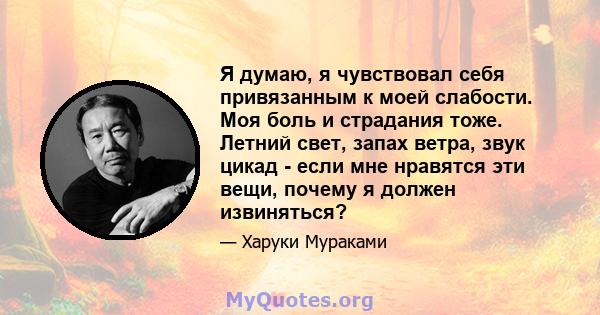 Я думаю, я чувствовал себя привязанным к моей слабости. Моя боль и страдания тоже. Летний свет, запах ветра, звук цикад - если мне нравятся эти вещи, почему я должен извиняться?

— Харуки Мураками

MyQuotes.org